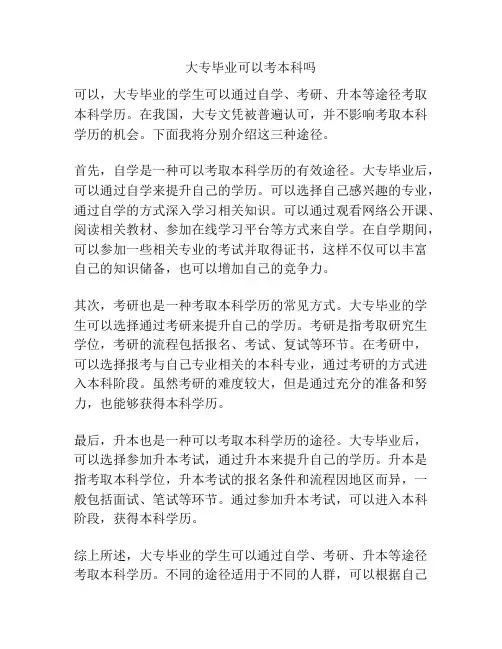 大专毕业可以考本科吗

可以，大专毕业的学生可以通过自学、考研、升本等途径考取本科学历。在我国，大专文凭被普遍认可，并不影响考取本科学历的机会。下面我将分别介绍这三种途径。

首先，自学是一种可以考取本科学历的有效途径。大专毕业后，可以通过自学来提升自己的学历。可以选择自己感兴趣的专业，通过自学的方式深入学习相关知识。可以通过观看网络公开课、阅读相关教材、参加在线学习平台等方式来自学。在自学期间，可以参加一些相关专业的考试并取得证书，这样不仅可以丰富自己的知识储备，也可以增加自己的竞争力。

其次，考研也是一种考取本科学历的常见方式。大专毕业的学生可以选择通过考研来提升自己的学历。考研是指考取研究生学位，考研的流程包括报名、考试、复试等环节。在考研中，可以选择报考与自己专业相关的本科专业，通过考研的方式进入本科阶段。虽然考研的难度较大，但是通过充分的准备和努力，也能够获得本科学历。

最后，升本也是一种可以考取本科学历的途径。大专毕业后，可以选择参加升本考试，通过升本来提升自己的学历。升本是指考取本科学位，升本考试的报名条件和流程因地区而异，一般包括面试、笔试等环节。通过参加升本考试，可以进入本科阶段，获得本科学历。

综上所述，大专毕业的学生可以通过自学、考研、升本等途径考取本科学历。不同的途径适用于不同的人群，可以根据自己